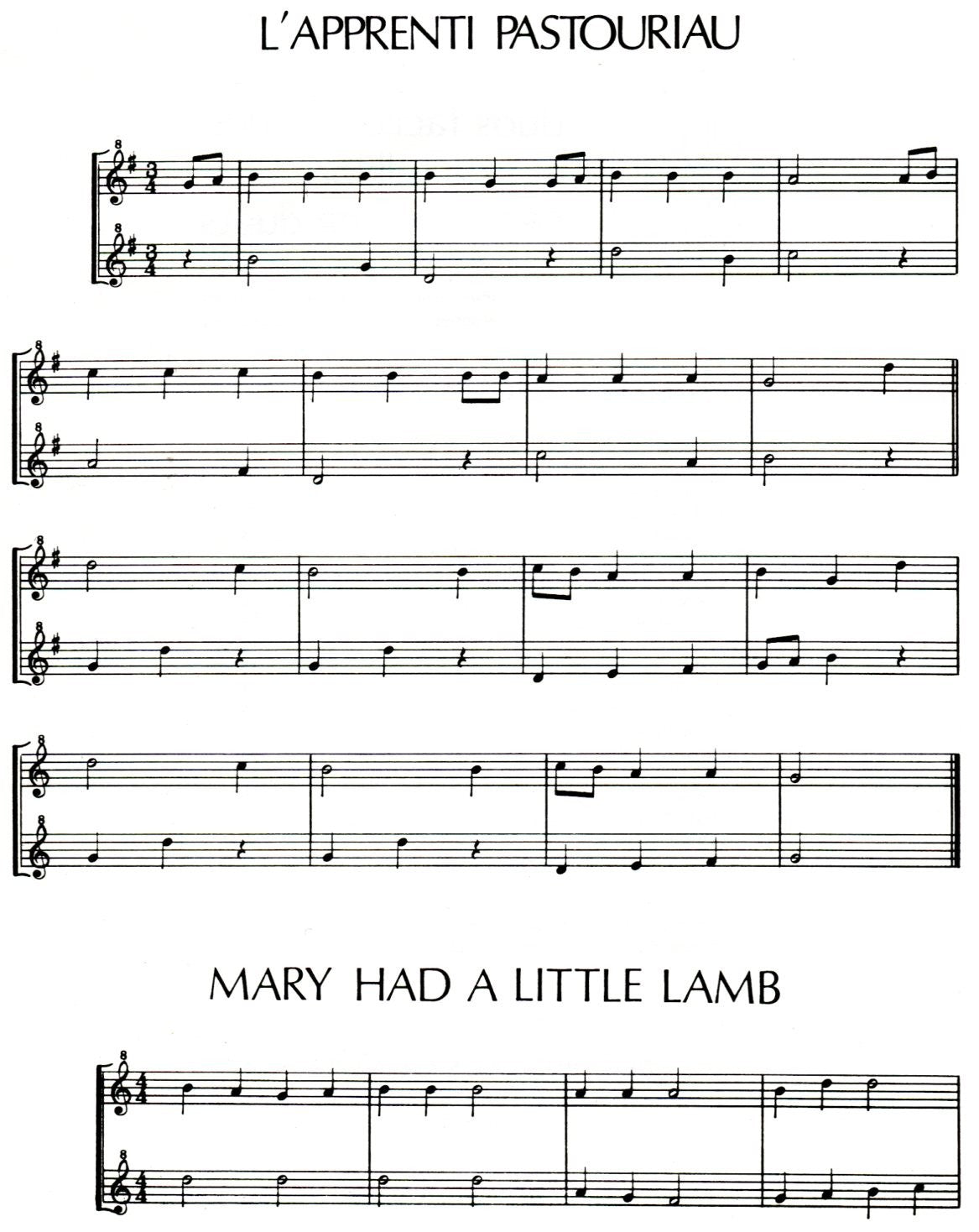 L'APPRENTI PASTOURIAU

MARY HAD A LITTLE LAMB